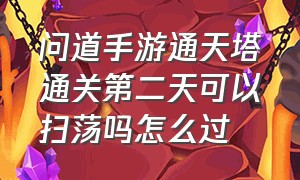 问道手游通天塔通关第二天可以扫荡吗怎么过